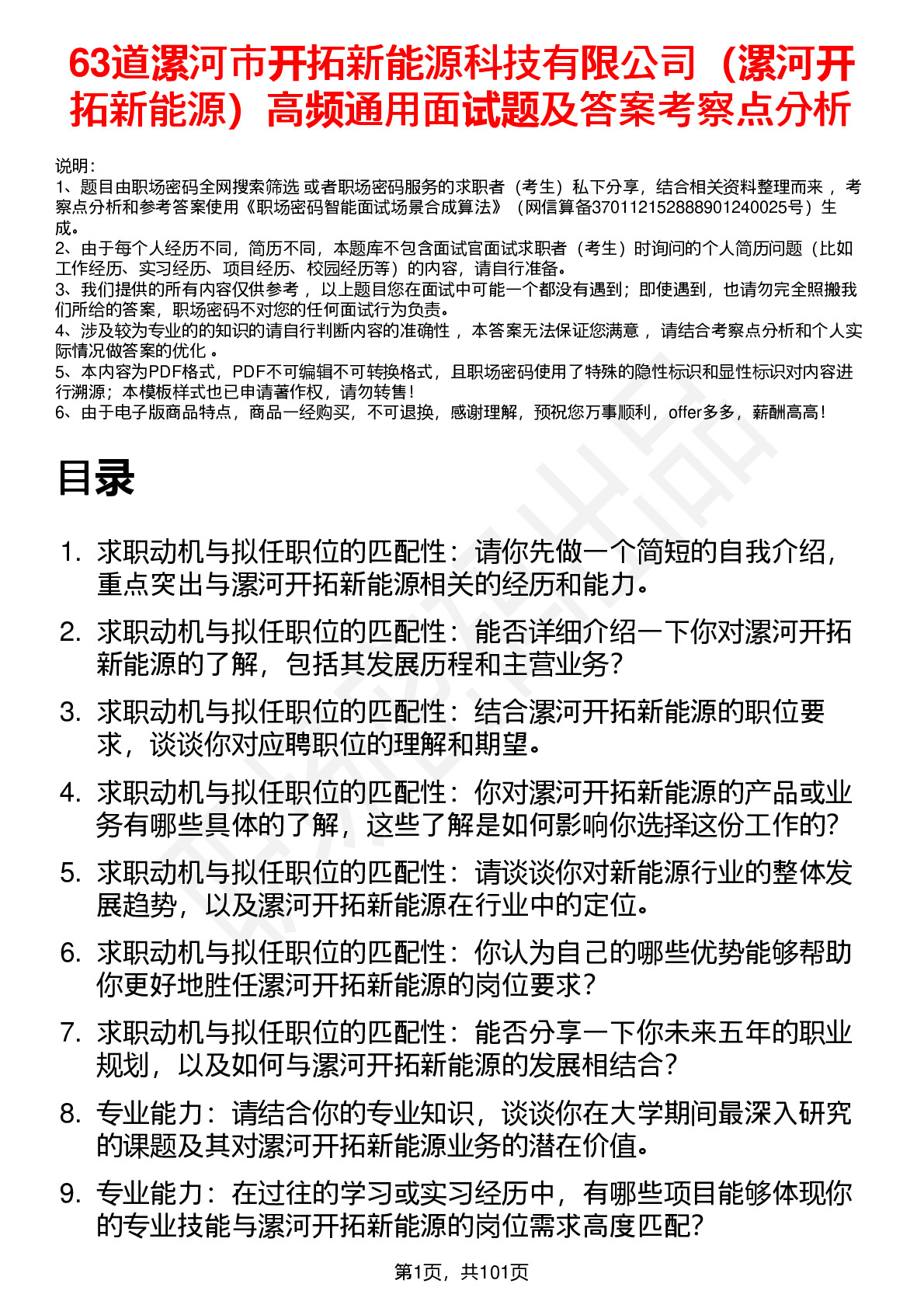 63道漯河市开拓新能源科技有限公司（漯河开拓新能源）高频通用面试题及答案考察点分析

说明：
1、题目由职场密码全网搜索筛选 或者职场密码服务的求职者（考生）私下分享，结合相关资料整理而来 ，考察点分析和参考答案使用《职场密码智能面试场景合成算法》（网信算备370112152888901240025号）生成。
2、由于每个人经历不同，简历不同，本题库不包含面试官面试求职者（考生）时询问的个人简历问题（比如工作经历、实习经历、项目经历、校园经历等）的内容，请自行准备。
3、我们提供的所有内容仅供参考 ，以上题目您在面试中可能一个都没有遇到；即使遇到，也请勿完全照搬我们所给的答案，职场密码不对您的任何面试行为负责。
4、涉及较为专业的的知识的请自行判断内容的准确性 ，本答案无法保证您满意 ，请结合考察点分析和个人实际情况做答案的优化 。
5、本内容为PDF格式，PDF不可编辑不可转换格式，且职场密码使用了特殊的隐性标识和显性标识对内容进行溯源；本模板样式也已申请著作权，请勿转售！
6、由于电子版商品特点，商品一经购买，不可退换，感谢理解，预祝您万事顺利，offer多多，薪酬高高！

目录

1. 求职动机与拟任职位的匹配性：请你先做一个简短的自我介绍，重点突出与漯河开拓新能源相关的经历和能力。
2. 求职动机与拟任职位的匹配性：能否详细介绍一下你对漯河开拓新能源的了解，包括其发展历程和主营业务？
3. 求职动机与拟任职位的匹配性：结合漯河开拓新能源的职位要求，谈谈你对应聘职位的理解和期望。
4. 求职动机与拟任职位的匹配性：你对漯河开拓新能源的产品或业务有哪些具体的了解，这些了解是如何影响你选择这份工作的？
5. 求职动机与拟任职位的匹配性：请谈谈你对新能源行业的整体发展趋势，以及漯河开拓新能源在行业中的定位。
6. 求职动机与拟任职位的匹配性：你认为自己的哪些优势能够帮助你更好地胜任漯河开拓新能源的岗位要求？
7. 求职动机与拟任职位的匹配性：能否分享一下你未来五年的职业规划，以及如何与漯河开拓新能源的发展相结合？
8. 专业能力：请结合你的专业知识，谈谈你在大学期间最深入研究的课题及其对漯河开拓新能源业务的潜在价值。
9. 专业能力：在过往的学习或实习经历中，有哪些项目能够体现你的专业技能与漯河开拓新能源的岗位需求高度匹配？

第1页，共101页